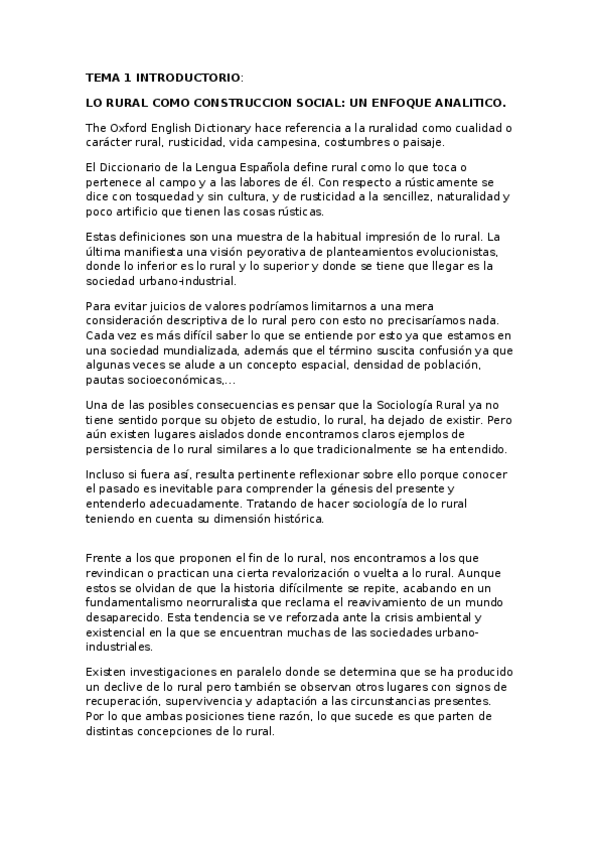 TEMA 1 INTRODUCTORIO:

LO RURAL COMO CONSTRUCCION SOCIAL: UN ENFOQUE ANALITICO.

The Oxford English Dictionary hace referencia a la ruralidad como cualidad o carácter rural, rusticidad, vida campesina, costumbres o paisaje.

El Diccionario de la Lengua Española define rural como lo que toca o pertenece al campo y a las labores de él. Con respecto a rústicamente se dice con tosquedad y sin cultura, y de rusticidad a la sencillez, naturalidad y poco artificio que tienen las cosas rústicas.

Estas definiciones son una muestra de la habitual impresión de lo rural. La última manifiesta una visión peyorativa de planteamientos evolucionistas, donde lo inferior es lo rural y lo superior y donde se tiene que llegar es la sociedad urbano-industrial.

Para evitar juicios de valores podríamos limitarnos a una mera consideración descriptiva de lo rural pero con esto no precisaríamos nada. Cada vez es más difícil saber lo que se entiende por esto ya que estamos en una sociedad mundializada, además que el término suscita confusión ya que algunas veces se alude a un concepto espacial, densidad de población, pautas socioeconómicas,...

Una de las posibles consecuencias es pensar que la Sociología Rural ya no tiene sentido porque su objeto de estudio, lo rural, ha dejado de existir. Pero aún existen lugares aislados donde encontramos claros ejemplos de persistencia de lo rural similares a lo que tradicionalmente se ha entendido.

Incluso si fuera así, resulta pertinente reflexionar sobre ello porque conocer el pasado es inevitable para comprender la génesis del presente y entenderlo adecuadamente. Tratando de hacer sociología de lo rural teniendo en cuenta su dimensión histórica.

Frente a los que proponen el fin de lo rural, nos encontramos a los que revindican o practican una cierta revalorización o vuelta a lo rural. Aunque estos se olvidan de que la historia difícilmente se repite, acabando en un fundamentalismo neorruralista que reclama el reavivamiento de un mundo desaparecido. Esta tendencia se ve reforzada ante la crisis ambiental y existencial en la que se encuentran muchas de las sociedades urbano-industriales.

Existen investigaciones en paralelo donde se determina que se ha producido un declive de lo rural pero también se observan otros lugares con signos de recuperación, supervivencia y adaptación a las circunstancias presentes. Por lo que ambas posiciones tiene razón, lo que sucede es que parten de distintas concepciones de lo rural.